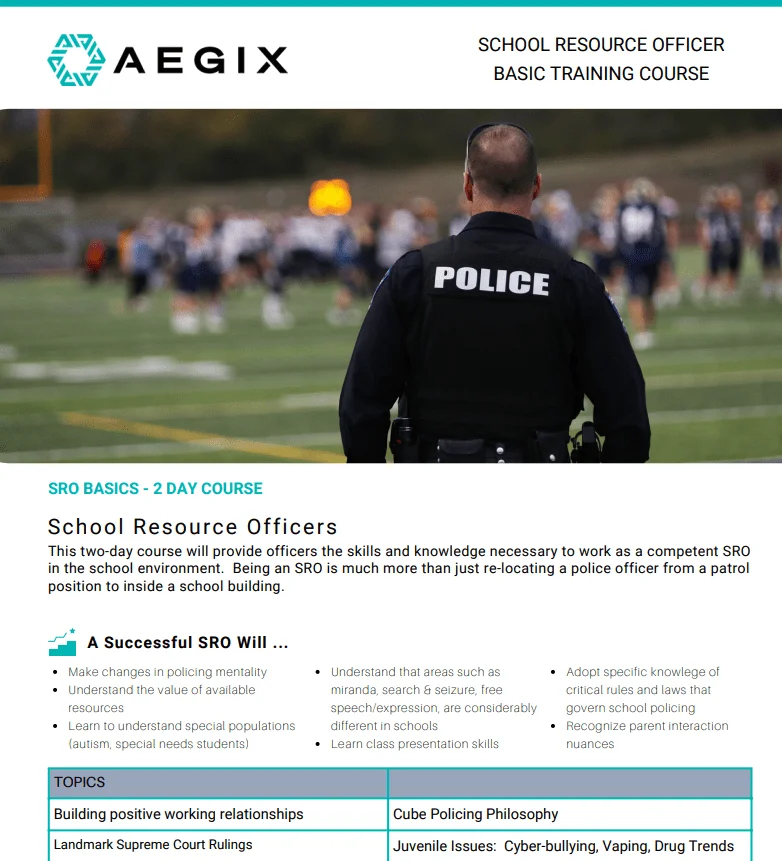 AEGIX

SCHOOL RESOURCE OFFICER
BASIC TRAINING COURSE

POLICE

SRO BASICS - 2 DAY COURSE

School Resource Officers

This two-day course will provide officers the skills and knowledge necessary to work as a competent SRO in the school environment. Being an SRO is much more than just re-locating a police officer from a patrol position to inside a school building.

A Successful SRO Will ...

• Make changes in policing mentality
• Understand the value of available resources
• Learn to understand special populations (autism, special needs students)

• Understand that areas such as miranda, search & seizure, free speech/expression, are considerably different in schools
• Learn class presentation skills

• Adopt specific knowlege of critical rules and laws that govern school policing
• Recognize parent interaction nuances

| TOPICS | |
|---|---|
| Building positive working relationships | Cube Policing Philosophy |
| Landmark Supreme Court Rulings | Juvenile Issues: Cyber-bullying, Vaping, Drug Trends |